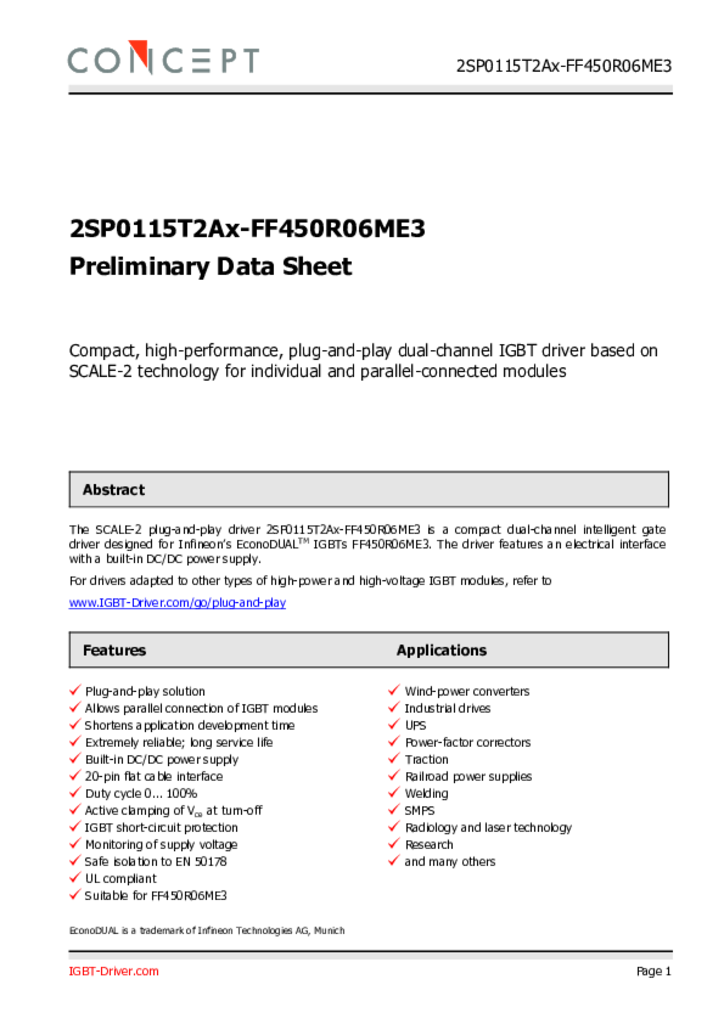 CONCEPT

2SP0115T2Ax-FF450R06ME3

2SP0115T2Ax-FF450R06ME3
Preliminary Data Sheet

Compact, high-performance, plug-and-play dual-channel IGBT driver based on SCALE-2 technology for individual and parallel-connected modules

Abstract

The SCALE-2 plug-and-play driver 2SP0115T2Ax-FF450R06ME3 is a compact dual-channel intelligent gate driver designed for Infineon's EconoDUAL$^{TM}$ IGBTs FF450R06ME3. The driver features an electrical interface with a built-in DC/DC power supply.

For drivers adapted to other types of high-power and high-voltage IGBT modules, refer to

www.IGBT-Driver.com/go/plug-and-play

Features

✓ Plug-and-play solution
✓ Allows parallel connection of IGBT modules
✓ Shortens application development time
✓ Extremely reliable; long service life
✓ Built-in DC/DC power supply
✓ 20-pin flat cable interface
✓ Duty cycle 0... 100%
✓ Active clamping of $V_{ce}$ at turn-off
✓ IGBT short-circuit protection
✓ Monitoring of supply voltage
✓ Safe isolation to EN 50178
✓ UL compliant
✓ Suitable for FF450R06ME3

Applications

✓ Wind-power converters
✓ Industrial drives
✓ UPS
✓ Power-factor correctors
✓ Traction
✓ Railroad power supplies
✓ Welding
✓ SMPS
✓ Radiology and laser technology
✓ Research
✓ and many others

EconoDUAL is a trademark of Infineon Technologies AG, Munich

IGBT-Driver.com

Page 1